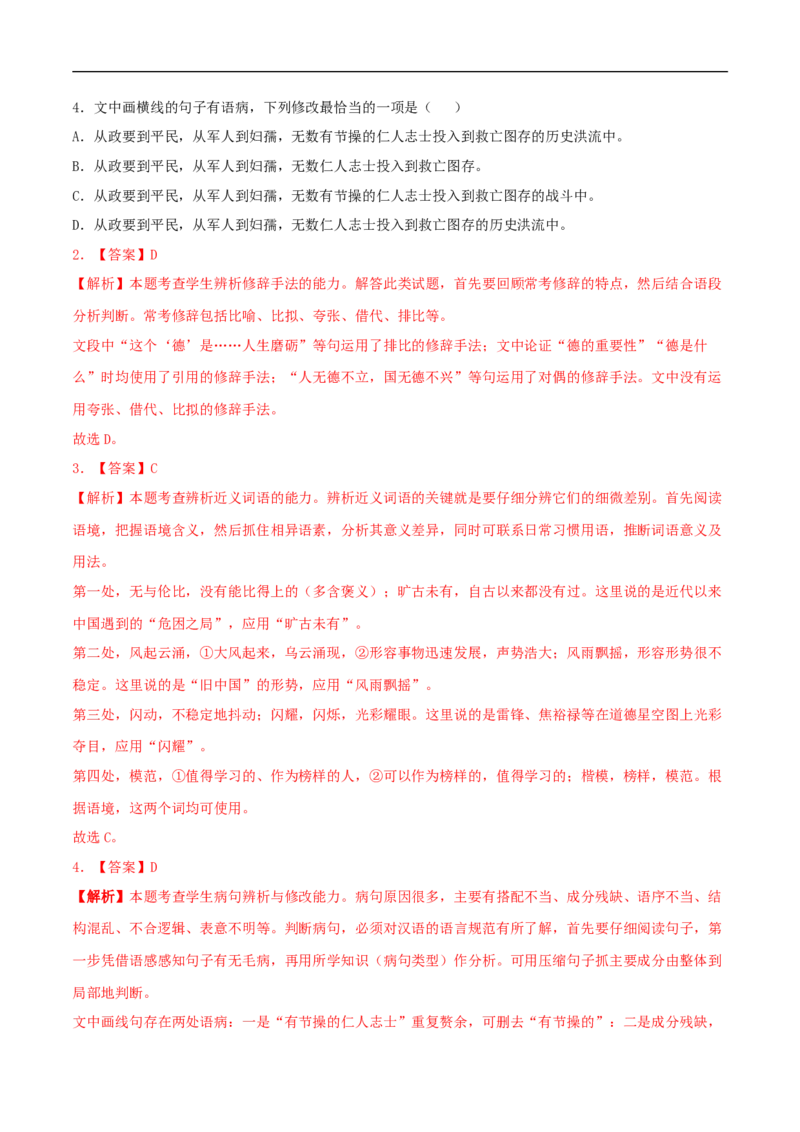 4．文中画横线的句子有语病，下列修改最恰当的一项是（ ）

A．从政要到平民，从军人到妇孺，无数有节操的仁人志士投入到救亡图存的历史洪流中。

B．从政要到平民，从军人到妇孺，无数仁人志士投入到救亡图存。

C．从政要到平民，从军人到妇孺，无数有节操的仁人志士投入到救亡图存的战斗中。

D．从政要到平民，从军人到妇孺，无数仁人志士投入到救亡图存的历史洪流中。

2．【答案】D

【解析】本题考查学生辨析修辞手法的能力。解答此类试题，首先要回顾常考修辞的特点，然后结合语段分析判断。常考修辞包括比喻、比拟、夸张、借代、排比等。

文段中“这个‘德’是……人生磨砺”等句运用了排比的修辞手法；文中论证“德的重要性”“德是什么”时均使用了引用的修辞手法；“人无德不立，国无德不兴”等句运用了对偶的修辞手法。文中没有运用夸张、借代、比拟的修辞手法。

故选D。

3．【答案】C

【解析】本题考查辨析近义词语的能力。辨析近义词语的关键就是要仔细分辨它们的细微差别。首先阅读语境，把握语境含义，然后抓住相异语素，分析其意义差异，同时可联系日常习惯用语，推断词语意义及用法。

第一处，无与伦比，没有能比得上的（多含褒义）；旷古未有，自古以来都没有过。这里说的是近代以来中国遇到的“危困之局”，应用“旷古未有”。

第二处，风起云涌，①大风起来，乌云涌现，②形容事物迅速发展，声势浩大；风雨飘摇，形容形势很不稳定。这里说的是“旧中国”的形势，应用“风雨飘摇”。

第三处，闪动，不稳定地抖动；闪耀，闪烁，光彩耀眼。这里说的是雷锋、焦裕禄等在道德星空图上光彩夺目，应用“闪耀”。

第四处，模范，①值得学习的、作为榜样的人，②可以作为榜样的，值得学习的；楷模，榜样，模范。根据语境，这两个词均可使用。

故选C。

4．【答案】D

【解析】本题考查学生病句辨析与修改能力。病句原因很多，主要有搭配不当、成分残缺、语序不当、结构混乱、不合逻辑、表意不明等。判断病句，必须对汉语的语言规范有所了解，首先要仔细阅读句子，第一步凭借语感感知句子有无毛病，再用所学知识（病句类型）作分析。可用压缩句子抓主要成分由整体到局部地判断。

文中画线句存在两处语病：一是“有节操的仁人志士”重复赘余，可删去“有节操的”；二是成分残缺，